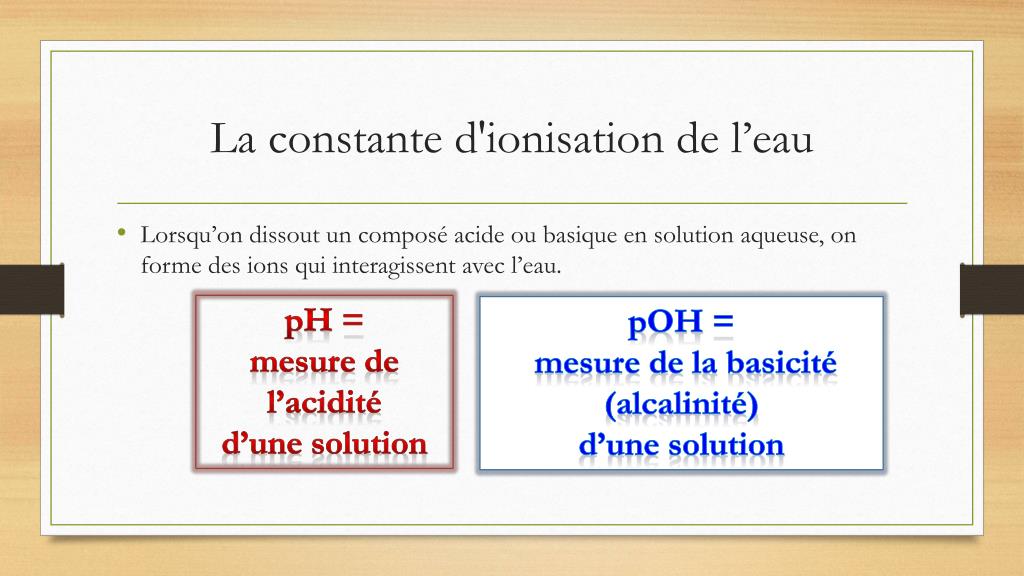 La constante d'ionisation de l’eau

• Lorsqu’on dissout un composé acide ou basique en solution aqueuse, on forme des ions qui interagissent avec l’eau.

pH =
mesure de
l’acidité
d’une solution

pOH =
mesure de la basicité
(alcalinité)
d’une solution